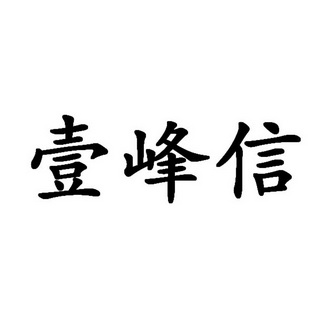 壹峰信